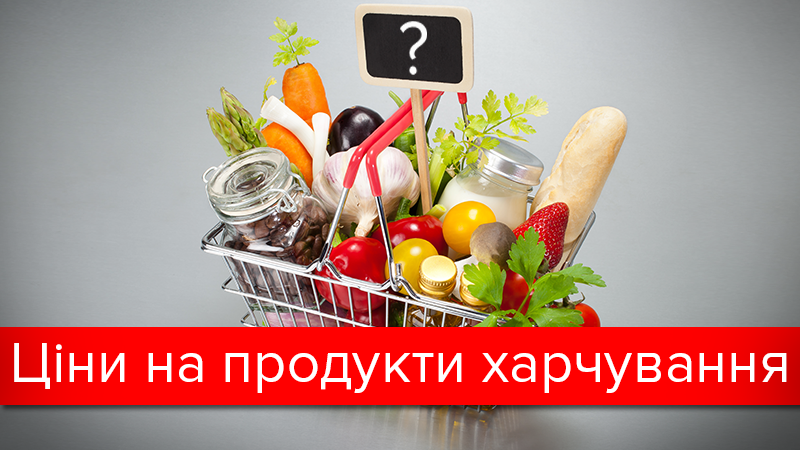 ?

Ціни на продукти харчування